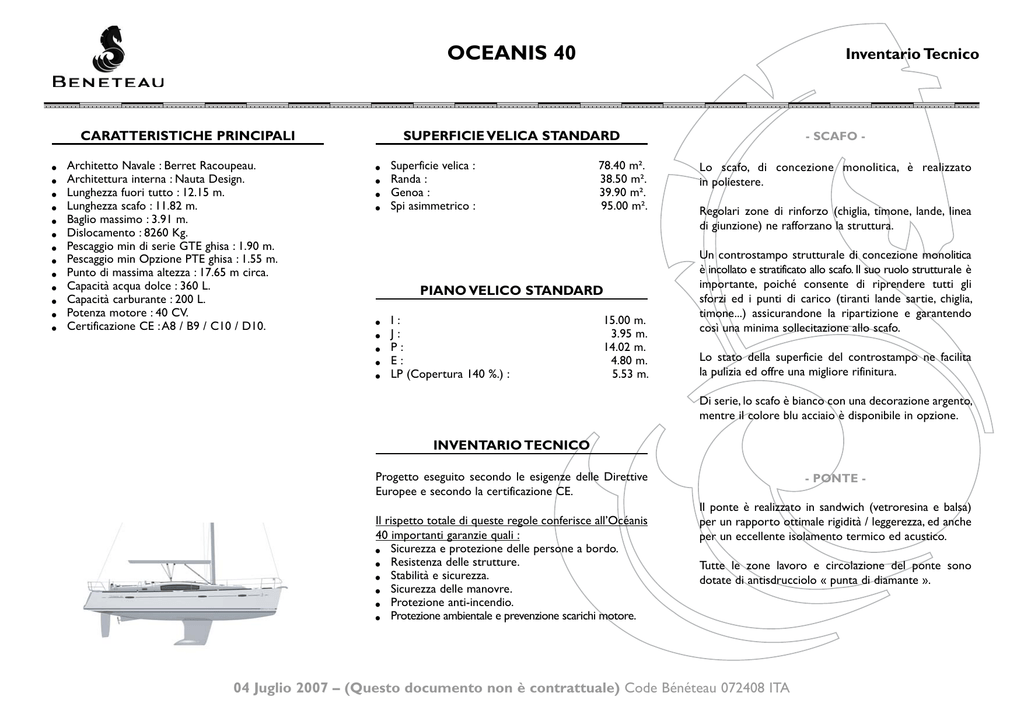 BENETEAU

OCEANIS 40

Inventario Tecnico

CARATTERISTICHE PRINCIPALI

- Architetto Navale : Berret Racoupeau.
- Architettura interna : Nauta Design.
- Lunghezza fuori tutto : 12.15 m.
- Lunghezza scafo : 11.82 m.
- Baglio massimo : 3.91 m.
- Dislocamento : 8260 Kg.
- Pescaggio min di serie GTE ghisa : 1.90 m.
- Pescaggio min Opzione PTE ghisa : 1.55 m.
- Punto di massima altezza : 17.65 m circa.
- Capacità acqua dolce : 360 L.
- Capacità carburante : 200 L.
- Potenza motore : 40 CV.
- Certificazione CE : A8 / B9 / C10 / D10.

SUPERFICIE VELICA STANDARD

- Superficie velica : 78.40 m².
- Randa : 38.50 m².
- Genoa : 39.90 m².
- Spi asimmetrico : 95.00 m².

PIANO VELICO STANDARD

- I : 15.00 m.
- J : 3.95 m.
- P : 14.02 m.
- E : 4.80 m.
- LP (Copertura 140 %.) : 5.53 m.

INVENTARIO TECNICO

Progetto eseguito secondo le esigenze delle Direttive Europee e secondo la certificazione CE.

Il rispetto totale di queste regole conferisce all'Océanis 40 importanti garanzie quali :
- Sicurezza e protezione delle persone a bordo.
- Resistenza delle strutture.
- Stabilità e sicurezza.
- Sicurezza delle manovre.
- Protezione anti-incendio.
- Protezione ambientale e prevenzione scarichi motore.

- SCAFO -

Lo scafo, di concezione monolitica, è realizzato in poliestere.

Regolari zone di rinforzo (chiglia, timone, lande, linea di giunzione) ne rafforzano la struttura.

Un controstampo strutturale di concezione monolitica è incollato e stratificato allo scafo. Il suo ruolo strutturale è importante, poiché consente di riprendere tutti gli sforzi ed i punti di carico (tiranti lande sartie, chiglia, timone...) assicurandone la ripartizione e garantendo così una minima sollecitazione allo scafo.

Lo stato della superficie del controstampo ne facilita la pulizia ed offre una migliore rifinitura.

Di serie, lo scafo è bianco con una decorazione argento, mentre il colore blu acciaio è disponibile in opzione.

- PONTE -

Il ponte è realizzato in sandwich (vetroresina e balsa) per un rapporto ottimale rigidità / leggerezza, ed anche per un eccellente isolamento termico ed acustico.

Tutte le zone lavoro e circolazione del ponte sono dotate di antisdrucciolo « punta di diamante ».

04 Juglio 2007 – (Questo documento non è contrattuale) Code Bénéteau 072408 ITA